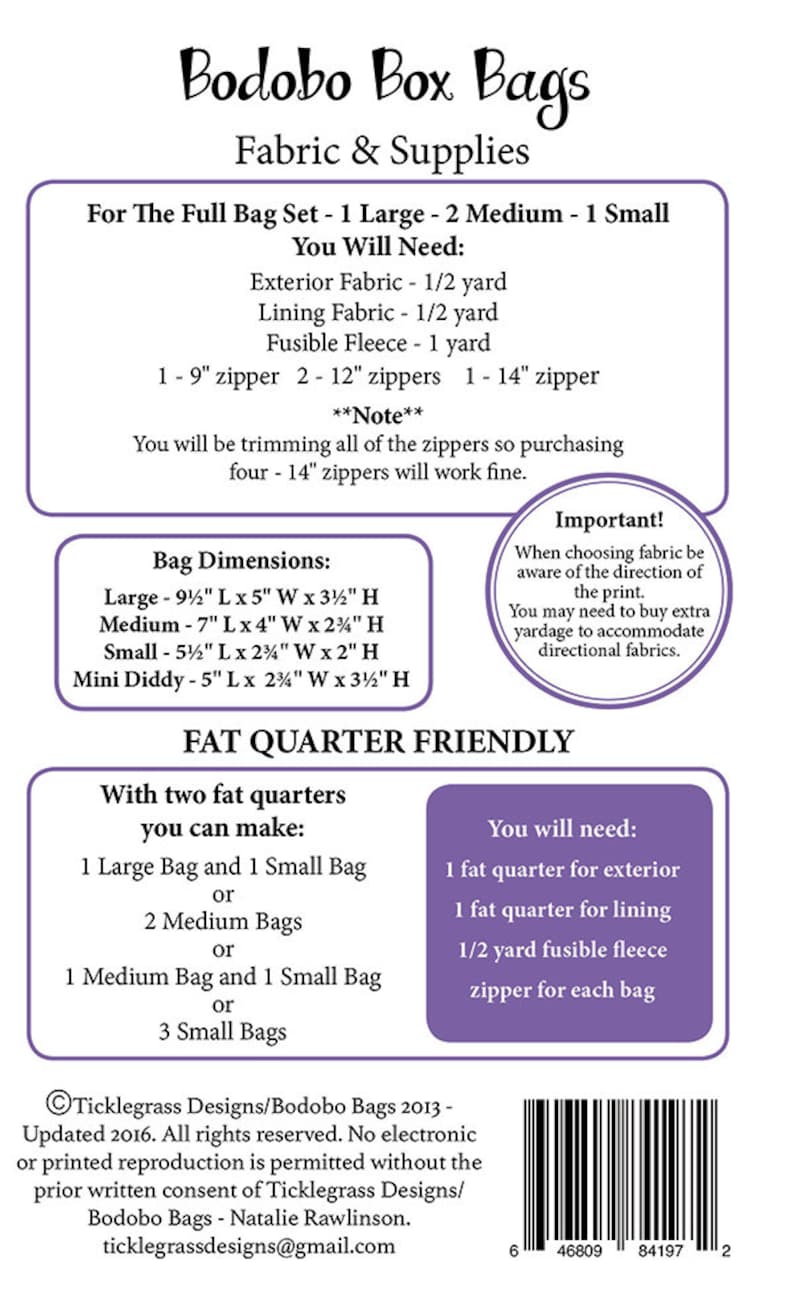 Bodobo Box Bags

Fabric & Supplies

For The Full Bag Set - 1 Large - 2 Medium - 1 Small
You Will Need:
Exterior Fabric - 1/2 yard
Lining Fabric - 1/2 yard
Fusible Fleece - 1 yard
1 - 9" zipper   2 - 12" zippers   1 - 14" zipper

**Note**
You will be trimming all of the zippers so purchasing four - 14" zippers will work fine.

Bag Dimensions:
Large - 9½" L x 5" W x 3½" H
Medium - 7" L x 4" W x 2¾" H
Small - 5½" L x 2¾" W x 2" H
Mini Diddy - 5" L x 2¾" W x 3½" H

Important!
When choosing fabric be aware of the direction of the print.
You may need to buy extra yardage to accommodate directional fabrics.

FAT QUARTER FRIENDLY

With two fat quarters
you can make:
1 Large Bag and 1 Small Bag
or
2 Medium Bags
or
1 Medium Bag and 1 Small Bag
or
3 Small Bags

You will need:
1 fat quarter for exterior
1 fat quarter for lining
1/2 yard fusible fleece
zipper for each bag

©Ticklegrass Designs/Bodobo Bags 2013 - Updated 2016. All rights reserved. No electronic or printed reproduction is permitted without the prior written consent of Ticklegrass Designs/ Bodobo Bags - Natalie Rawlinson.
ticklegrassdesigns@gmail.com

6 46809 84197 2